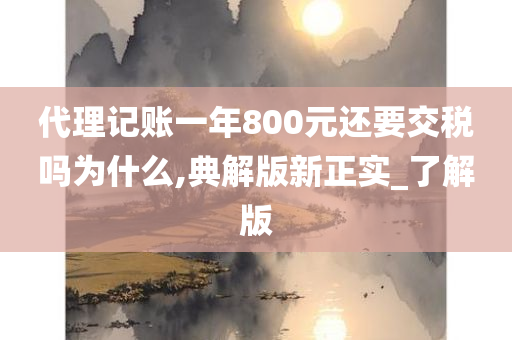 代理记账一年800元还要交税吗为什么,典解版新正实_了解版